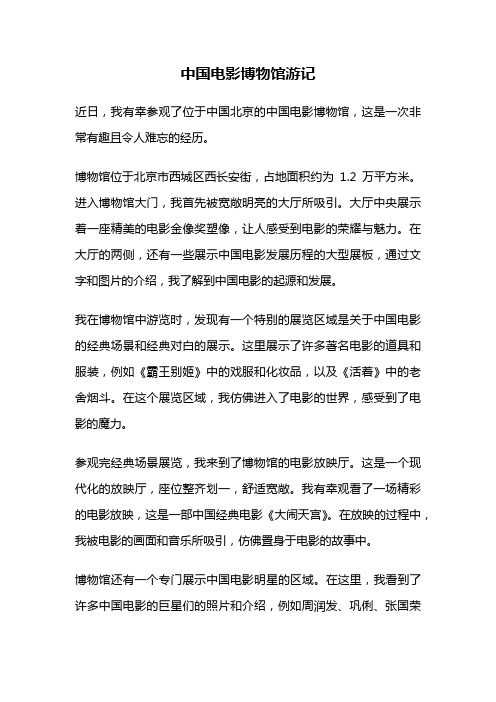 中国电影博物馆游记

近日，我有幸参观了位于中国北京的中国电影博物馆，这是一次非常有趣且令人难忘的经历。

博物馆位于北京市西城区西长安街，占地面积约为 1.2 万平方米。进入博物馆大门，我首先被宽敞明亮的大厅所吸引。大厅中央展示着一座精美的电影金像奖塑像，让人感受到电影的荣耀与魅力。在大厅的两侧，还有一些展示中国电影发展历程的大型展板，通过文字和图片的介绍，我了解到中国电影的起源和发展。

我在博物馆中游览时，发现有一个特别的展览区域是关于中国电影的经典场景和经典对白的展示。这里展示了许多著名电影的道具和服装，例如《霸王别姬》中的戏服和化妆品，以及《活着》中的老舍烟斗。在这个展览区域，我仿佛进入了电影的世界，感受到了电影的魔力。

参观完经典场景展览，我来到了博物馆的电影放映厅。这是一个现代化的放映厅，座位整齐划一，舒适宽敞。我有幸观看了一场精彩的电影放映，这是一部中国经典电影《大闹天宫》。在放映的过程中，我被电影的画面和音乐所吸引，仿佛置身于电影的故事中。

博物馆还有一个专门展示中国电影明星的区域。在这里，我看到了许多中国电影的巨星们的照片和介绍，例如周润发、巩俐、张国荣